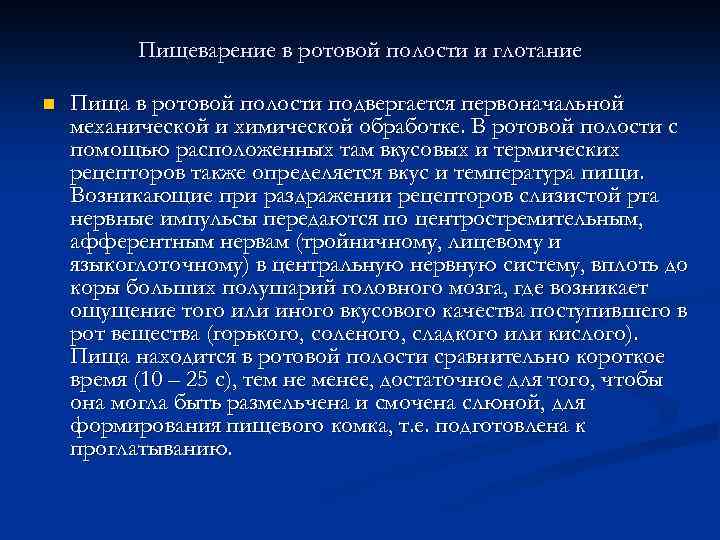 Пищеварение в ротовой полости и глотание

Пища в ротовой полости подвергается первоначальной механической и химической обработке. В ротовой полости с помощью расположенных там вкусовых и термических рецепторов также определяется вкус и температура пищи. Возникающие при раздражении рецепторов слизистой рта нервные импульсы передаются по центростремительным, афферентным нервам (тройничному, лицевому и языкоглоточному) в центральную нервную систему, вплоть до коры больших полушарий головного мозга, где возникает ощущение того или иного вкусового качества поступившего в рот вещества (горького, соленого, сладкого или кислого). Пища находится в ротовой полости сравнительно короткое время (10 – 25 с), тем не менее, достаточное для того, чтобы она могла быть размельчена и смочена слюной, для формирования пищевого комка, т.е. подготовлена к проглатыванию.